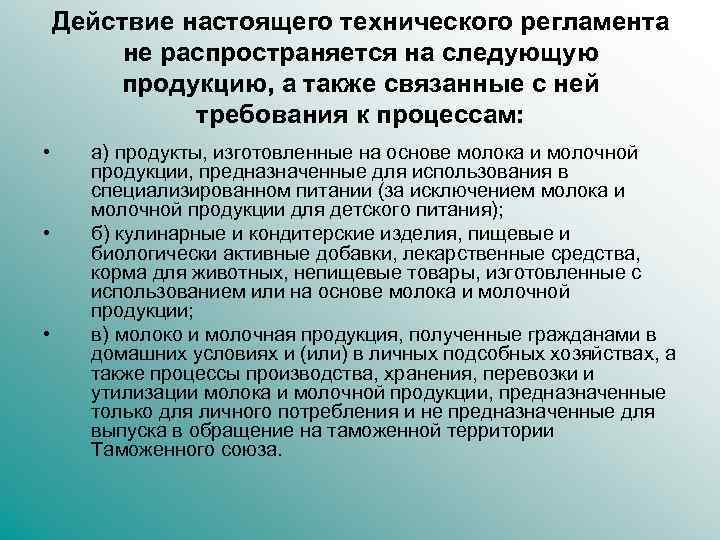 Действие настоящего технического регламента не распространяется на следующую продукцию, а также связанные с ней требования к процессам:

• а) продукты, изготовленные на основе молока и молочной продукции, предназначенные для использования в специализированном питании (за исключением молока и молочной продукции для детского питания);

• б) кулинарные и кондитерские изделия, пищевые и биологически активные добавки, лекарственные средства, корма для животных, непищевые товары, изготовленные с использованием или на основе молока и молочной продукции;

• в) молоко и молочная продукция, полученные гражданами в домашних условиях и (или) в личных подсобных хозяйствах, а также процессы производства, хранения, перевозки и утилизации молока и молочной продукции, предназначенные только для личного потребления и не предназначенные для выпуска в обращение на таможенной территории Таможенного союза.